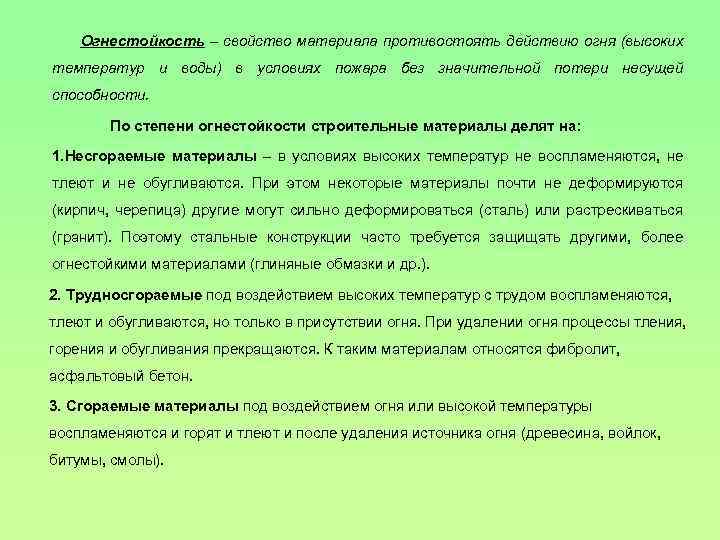 Огнестойкость – свойство материала противостоять действию огня (высоких температур и воды) в условиях пожара без значительной потери несущей способности.

По степени огнестойкости строительные материалы делят на:

1.Несгораемые материалы – в условиях высоких температур не воспламеняются, не тлеют и не обугливаются. При этом некоторые материалы почти не деформируются (кирпич, черепица) другие могут сильно деформироваться (сталь) или растрескиваться (гранит). Поэтому стальные конструкции часто требуется защищать другими, более огнестойкими материалами (глиняные обмазки и др.).

2. Трудносгораемые под воздействием высоких температур с трудом воспламеняются, тлеют и обугливаются, но только в присутствии огня. При удалении огня процессы тления, горения и обугливания прекращаются. К таким материалам относятся фибролит, асфальтовый бетон.

3. Сгораемые материалы под воздействием огня или высокой температуры воспламеняются и горят и тлеют и после удаления источника огня (древесина, войлок, битумы, смолы).